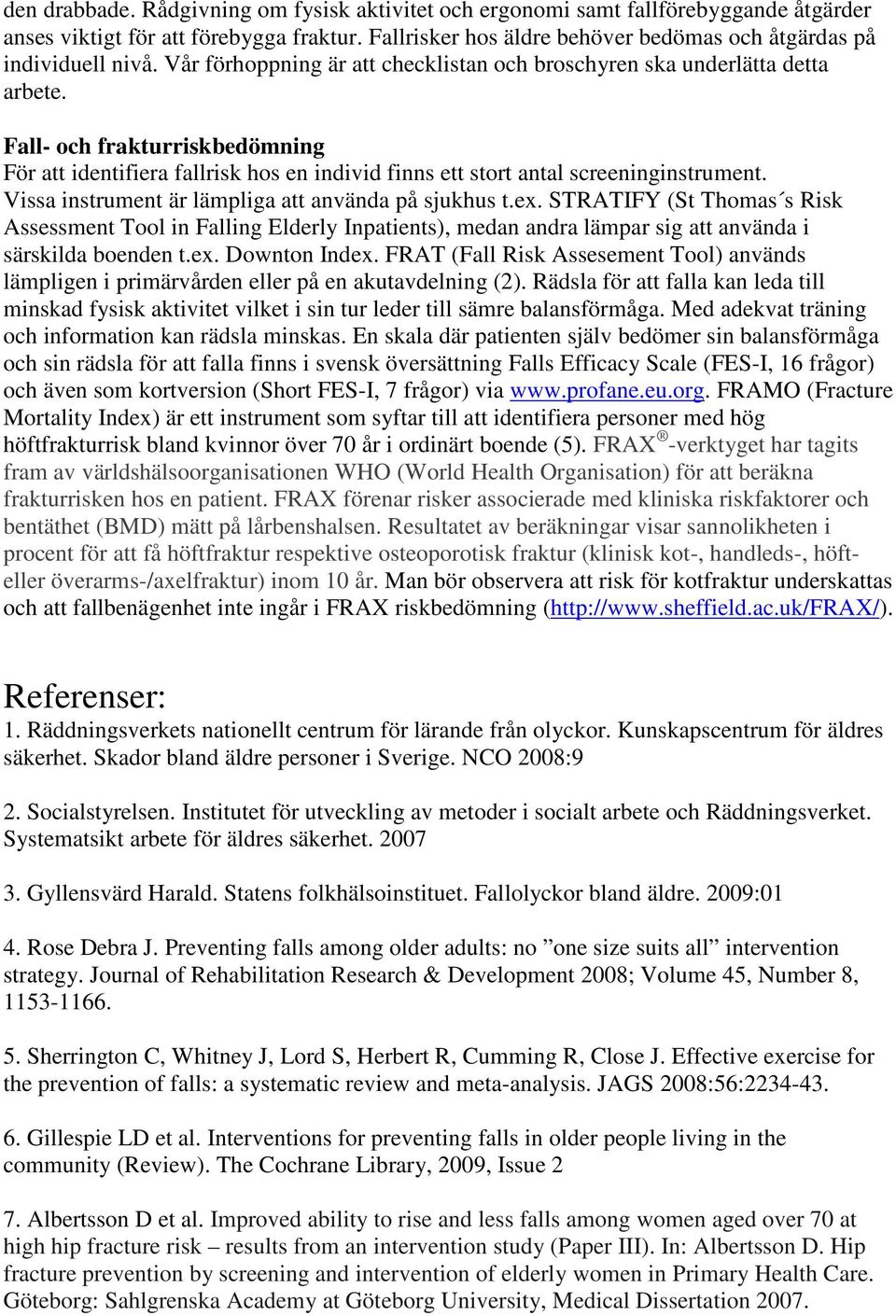 den drabbade. Rådgivning om fysisk aktivitet och ergonomi samt fallförebyggande åtgärder anses viktigt för att förebygga fraktur. Fallrisker hos äldre behöver bedömas och åtgärdas på individuell nivå. Vår förhoppning är att checklistan och broschyren ska underlätta detta arbete.

Fall- och frakturriskbedömning
För att identifiera fallrisk hos en individ finns ett stort antal screeninginstrument. Vissa instrument är lämpliga att använda på sjukhus t.ex. STRATIFY (St Thomas´s Risk Assessment Tool in Falling Elderly Inpatients), medan andra lämpar sig att använda i särskilda boenden t.ex. Downton Index. FRAT (Fall Risk Assesement Tool) används lämpligen i primärvården eller på en akutavdelning (2). Rädsla för att falla kan leda till minskad fysisk aktivitet vilket i sin tur leder till sämre balansförmåga. Med adekvat träning och information kan rädsla minskas. En skala där patienten själv bedömer sin balansförmåga och sin rädsla för att falla finns i svensk översättning Falls Efficacy Scale (FES-I, 16 frågor) och även som kortversion (Short FES-I, 7 frågor) via www.profane.eu.org. FRAMO (Fracture Mortality Index) är ett instrument som syftar till att identifiera personer med hög höftfrakturrisk bland kvinnor över 70 år i ordinärt boende (5). FRAX®-verktyget har tagits fram av världshälsoorganisationen WHO (World Health Organisation) för att beräkna frakturrisken hos en patient. FRAX förenar risker associerade med kliniska riskfaktorer och bentäthet (BMD) mätt på lårbenshalsen. Resultatet av beräkningar visar sannolikheten i procent för att få höftfraktur respektive osteoporotisk fraktur (klinisk kot-, handleds-, höft- eller överarms-/axelfraktur) inom 10 år. Man bör observera att risk för kotfraktur underskattas och att fallbenägenhet inte ingår i FRAX riskbedömning (http://www.sheffield.ac.uk/FRAX/).

Referenser:
1. Räddningsverkets nationellt centrum för lärande från olyckor. Kunskapscentrum för äldres säkerhet. Skador bland äldre personer i Sverige. NCO 2008:9

2. Socialstyrelsen. Institutet för utveckling av metoder i socialt arbete och Räddningsverket. Systematsikt arbete för äldres säkerhet. 2007

3. Gyllensvärd Harald. Statens folkhälsoinstituet. Fallolyckor bland äldre. 2009:01

4. Rose Debra J. Preventing falls among older adults: no ”one size suits all” intervention strategy. Journal of Rehabilitation Research & Development 2008; Volume 45, Number 8, 1153-1166.

5. Sherrington C, Whitney J, Lord S, Herbert R, Cumming R, Close J. Effective exercise for the prevention of falls: a systematic review and meta-analysis. JAGS 2008:56:2234-43.

6. Gillespie LD et al. Interventions for preventing falls in older people living in the community (Review). The Cochrane Library, 2009, Issue 2

7. Albertsson D et al. Improved ability to rise and less falls among women aged over 70 at high hip fracture risk – results from an intervention study (Paper III). In: Albertsson D. Hip fracture prevention by screening and intervention of elderly women in Primary Health Care. Göteborg: Sahlgrenska Academy at Göteborg University, Medical Dissertation 2007.